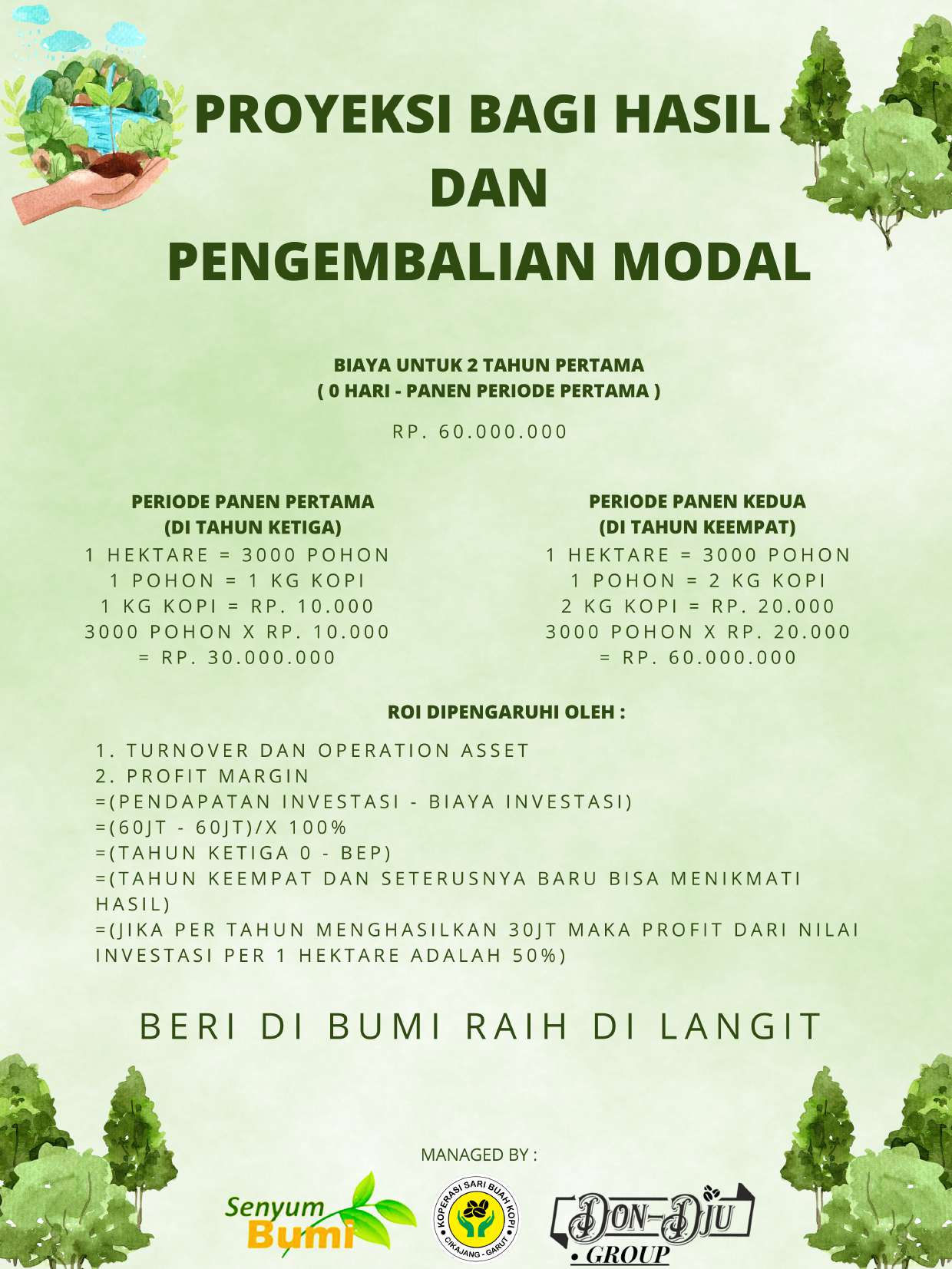 PROYEKSI BAGI HASIL DAN PENGEMBALIAN MODAL

BIAYA UNTUK 2 TAHUN PERTAMA
( 0 HARI - PANEN PERIODE PERTAMA )

RP. 60.000.000

PERIODE PANEN PERTAMA
(DI TAHUN KETIGA)
1 HEKTARE = 3000 POHON
1 POHON = 1 KG KOPI
1 KG KOPI = RP. 10.000
3000 POHON X RP. 10.000
= RP. 30.000.000

PERIODE PANEN KEDUA
(DI TAHUN KEEMPAT)
1 HEKTARE = 3000 POHON
1 POHON = 2 KG KOPI
2 KG KOPI = RP. 20.000
3000 POHON X RP. 20.000
= RP. 60.000.000

ROI DIPENGARUHI OLEH :

1. TURNOVER DAN OPERATION ASSET
2. PROFIT MARGIN
=(PENDAPATAN INVESTASI - BIAYA INVESTASI)
=(60JT - 60JT)/X 100%
=(TAHUN KETIGA 0 - BEP)
=(TAHUN KEEMPAT DAN SETERUSNYA BARU BISA MENIKMATI HASIL)
=(JIKA PER TAHUN MENGHASILKAN 30JT MAKA PROFIT DARI NILAI INVESTASI PER 1 HEKTARE ADALAH 50%)

BERI DI BUMI RAIH DI LANGIT

MANAGED BY :

Senyum Bumi

KOPERASI SARI BUAH KOPI
CIKAJANG - GARUT

DON-DJU
• GROUP